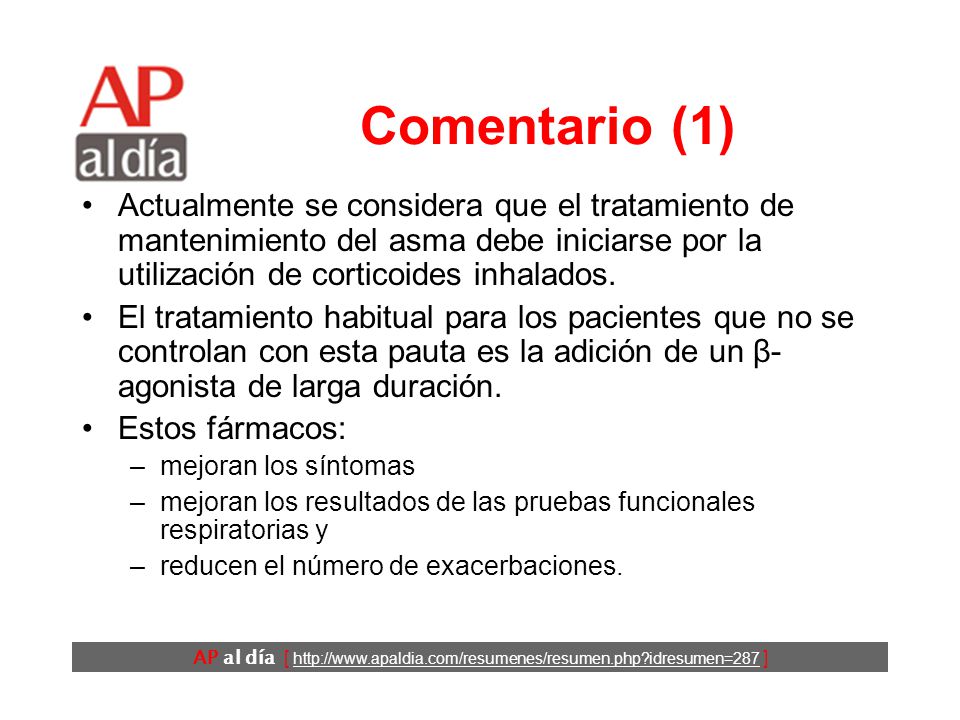 AP al día

Comentario (1)

• Actualmente se considera que el tratamiento de mantenimiento del asma debe iniciarse por la utilización de corticoides inhalados.

• El tratamiento habitual para los pacientes que no se controlan con esta pauta es la adición de un β-agonista de larga duración.

• Estos fármacos:
– mejoran los síntomas
– mejoran los resultados de las pruebas funcionales respiratorias y
– reducen el número de exacerbaciones.

AP al día [ http://www.apaldia.com/resumenes/resumen.php?idresumen=287 ]